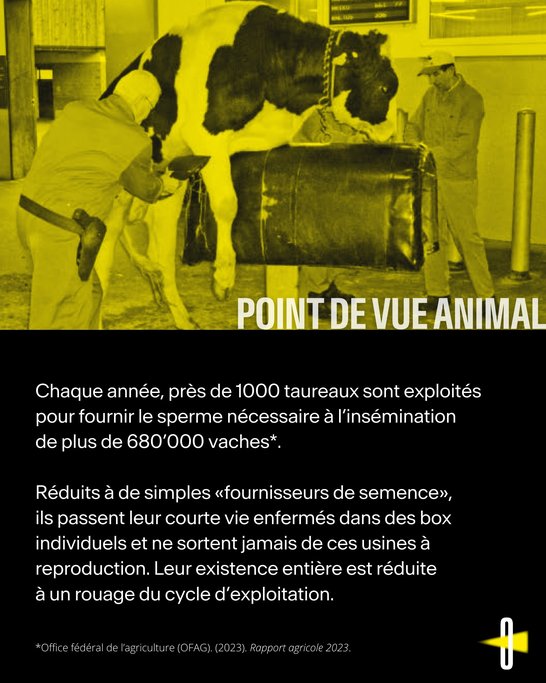 POINT DE VUE ANIMAL

Chaque année, près de 1000 taureaux sont exploités pour fournir le sperme nécessaire à l'insémination de plus de 680'000 vaches*.

Réduits à de simples «fournisseurs de semence», ils passent leur courte vie enfermés dans des box individuels et ne sortent jamais de ces usines à reproduction. Leur existence entière est réduite à un rouage du cycle d'exploitation.

*Office fédéral de l'agriculture (OFAG). (2023). Rapport agricole 2023.